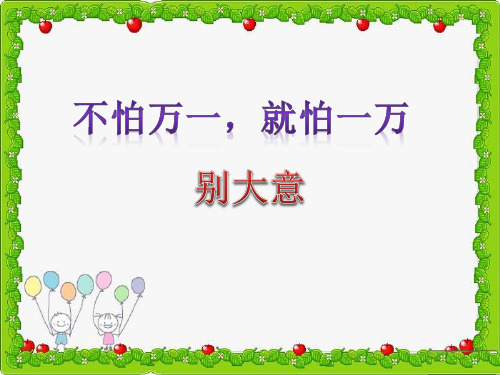 不怕万一，就怕一万

别大意